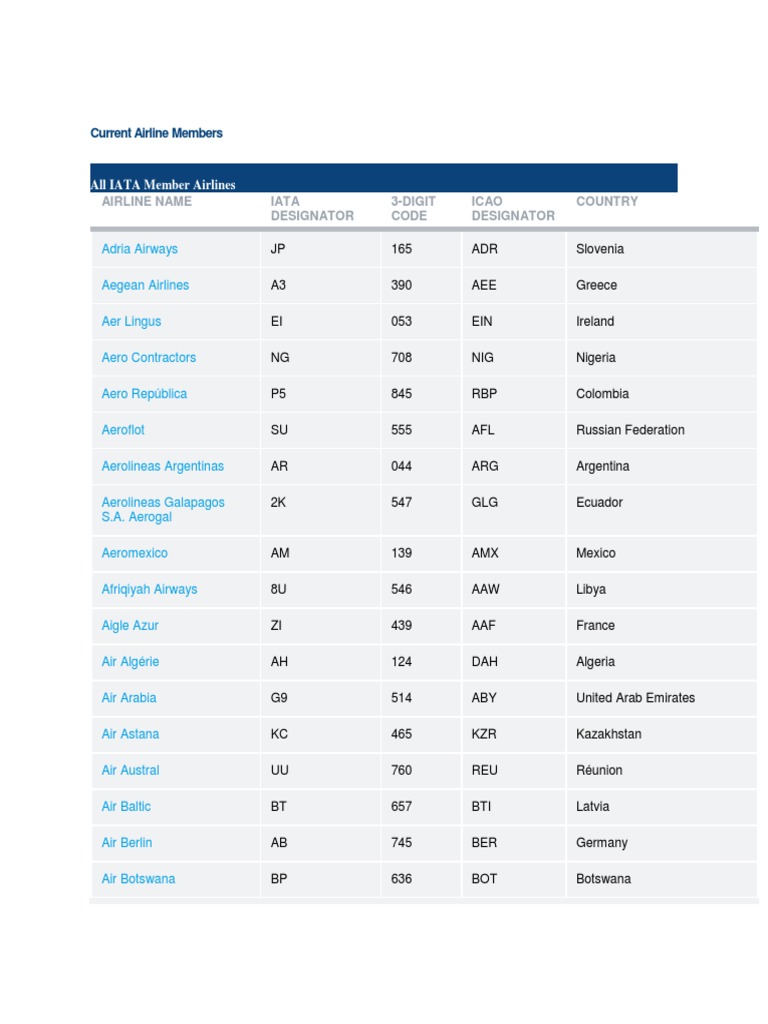 Current Airline Members

All IATA Member Airlines

| AIRLINE NAME | IATA DESIGNATOR | 3-DIGIT CODE | ICAO DESIGNATOR | COUNTRY |
|---|---|---|---|---|
| Adria Airways | JP | 165 | ADR | Slovenia |
| Aegean Airlines | A3 | 390 | AEE | Greece |
| Aer Lingus | EI | 053 | EIN | Ireland |
| Aero Contractors | NG | 708 | NIG | Nigeria |
| Aero República | P5 | 845 | RBP | Colombia |
| Aeroflot | SU | 555 | AFL | Russian Federation |
| Aerolineas Argentinas | AR | 044 | ARG | Argentina |
| Aerolineas Galapagos S.A. Aerogal | 2K | 547 | GLG | Ecuador |
| Aeromexico | AM | 139 | AMX | Mexico |
| Afriqiyah Airways | 8U | 546 | AAW | Libya |
| Aigle Azur | ZI | 439 | AAF | France |
| Air Algérie | AH | 124 | DAH | Algeria |
| Air Arabia | G9 | 514 | ABY | United Arab Emirates |
| Air Astana | KC | 465 | KZR | Kazakhstan |
| Air Austral | UU | 760 | REU | Réunion |
| Air Baltic | BT | 657 | BTI | Latvia |
| Air Berlin | AB | 745 | BER | Germany |
| Air Botswana | BP | 636 | BOT | Botswana |